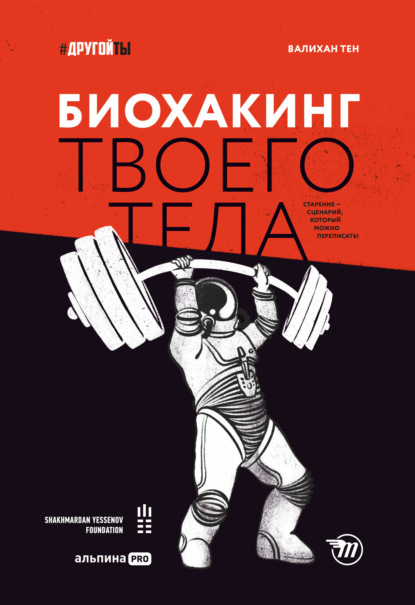 #ДРУГОЙТЫ

ВАЛИХАН ТЕН

БИОХАКИНГ ТВОЕГО ТЕЛА

СТАРЕНИЕ — СЦЕНАРИЙ, КОТОРЫЙ МОЖНО ПЕРЕПИСАТЬ!

SHAKHMARDAN YESSENOV FOUNDATION

альпина PRO